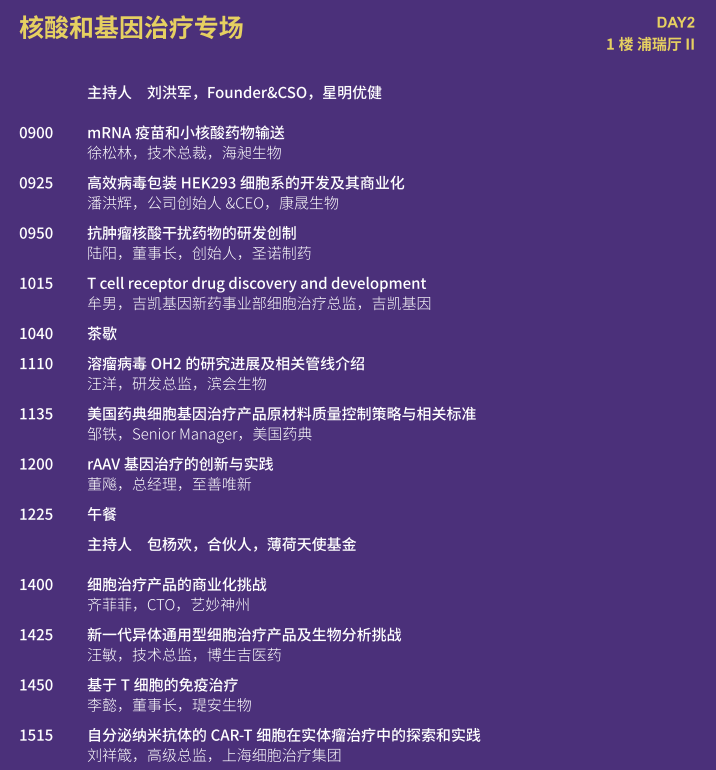 核酸和基因治疗专场

DAY2
1 楼 浦瑞厅 II

主持人 刘洪军，Founder&CSO，星明优健

0900 mRNA 疫苗和小核酸药物输送
徐松林，技术总裁，海昶生物

0925 高效病毒包装 HEK293 细胞系的开发及其商业化
潘洪辉，公司创始人 &CEO，康晟生物

0950 抗肿瘤核酸干扰药物的研发创制
陆阳，董事长，创始人，圣诺制药

1015 T cell receptor drug discovery and development
牟男，吉凯基因新药事业部细胞治疗总监，吉凯基因

1040 茶歇

1110 溶瘤病毒 OH2 的研究进展及相关管线介绍
汪洋，研发总监，滨会生物

1135 美国药典细胞基因治疗产品原材料质量控制策略与相关标准
邹铁，Senior Manager，美国药典

1200 rAAV 基因治疗的创新与实践
董飚，总经理，至善唯新

1225 午餐

主持人 包杨欢，合伙人，薄荷天使基金

1400 细胞治疗产品的商业化挑战
齐菲菲，CTO，艺妙神州

1425 新一代异体通用型细胞治疗产品及生物分析挑战
汪敏，技术总监，博生吉医药

1450 基于 T 细胞的免疫治疗
李懿，董事长，瑅安生物

1515 自分泌纳米抗体的 CAR-T 细胞在实体瘤治疗中的探索和实践
刘祥箴，高级总监，上海细胞治疗集团